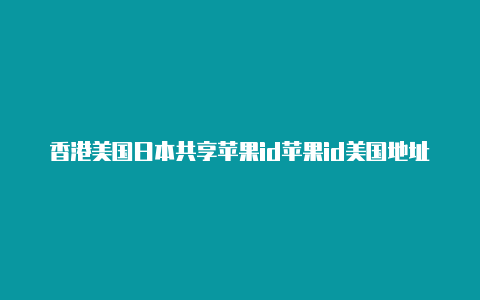 香港美国日本共享苹果id苹果id美国地址